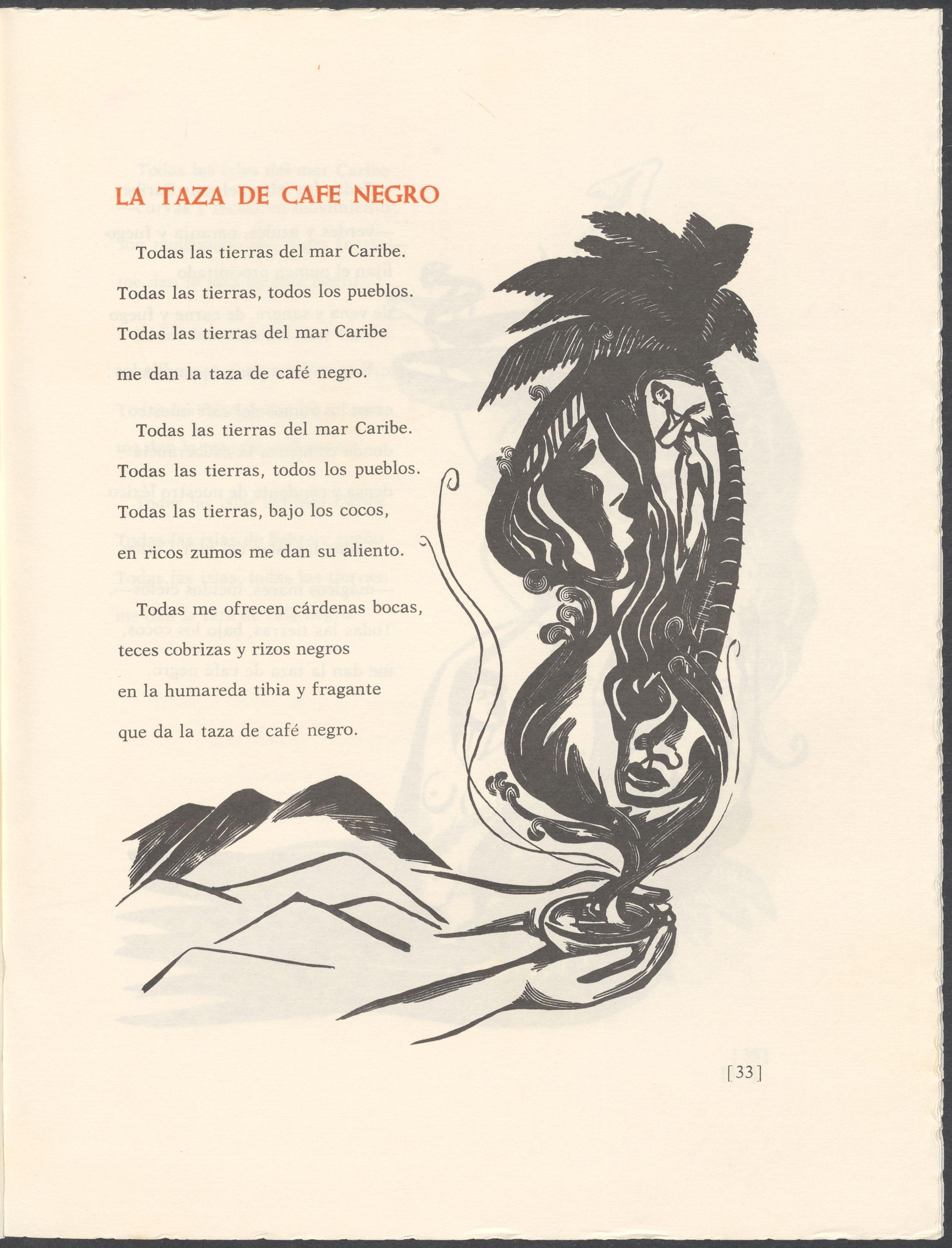 LA TAZA DE CAFE NEGRO

Todas las tierras del mar Caribe.
Todas las tierras, todos los pueblos.
Todas las tierras del mar Caribe
me dan la taza de café negro.

Todas las tierras del mar Caribe.
Todas las tierras, todos los pueblos.
Todas las tierras, bajo los cocos,
en ricos zumos me dan su aliento.

Todas me ofrecen cárdenas bocas,
teces cobrizas y rizos negros
en la humareda tibia y fragante
que da la taza de café negro.

[33]